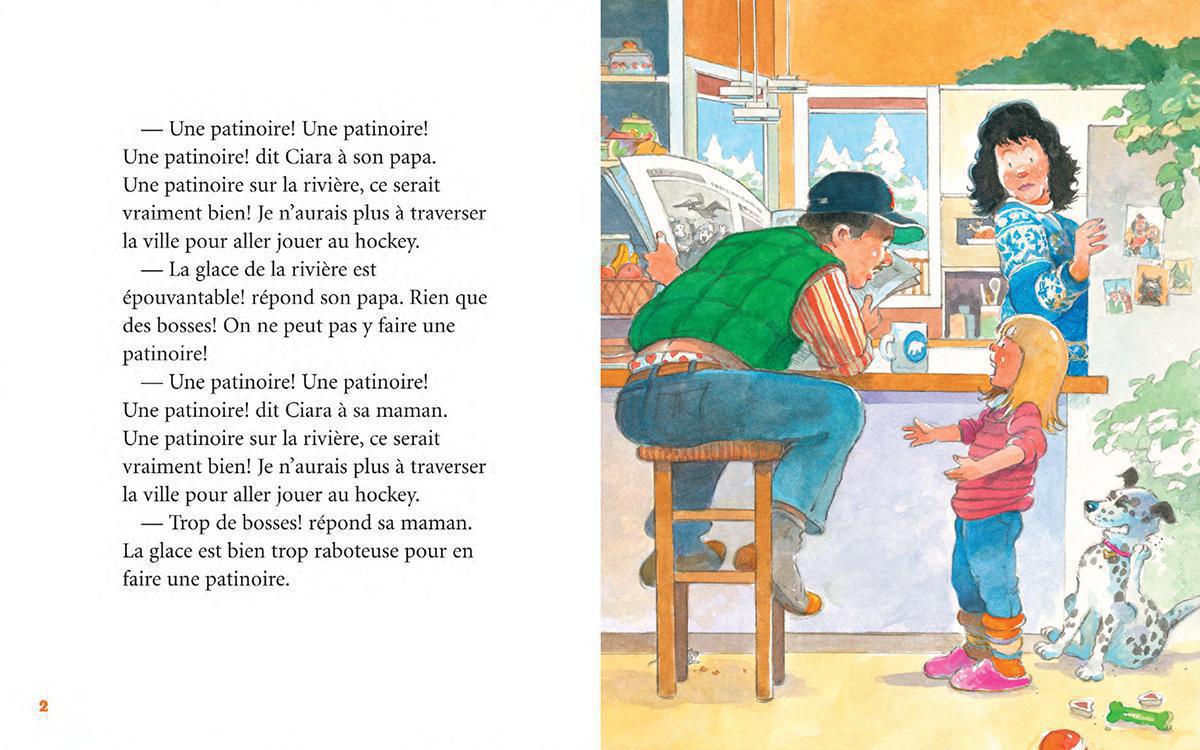 — Une patinoire! Une patinoire! Une patinoire! dit Ciara à son papa. Une patinoire sur la rivière, ce serait vraiment bien! Je n'aurais plus à traverser la ville pour aller jouer au hockey.

— La glace de la rivière est épouvantable! répond son papa. Rien que des bosses! On ne peut pas y faire une patinoire!

— Une patinoire! Une patinoire! Une patinoire! dit Ciara à sa maman. Une patinoire sur la rivière, ce serait vraiment bien! Je n'aurais plus à traverser la ville pour aller jouer au hockey.

— Trop de bosses! répond sa maman. La glace est bien trop raboteuse pour en faire une patinoire.

2